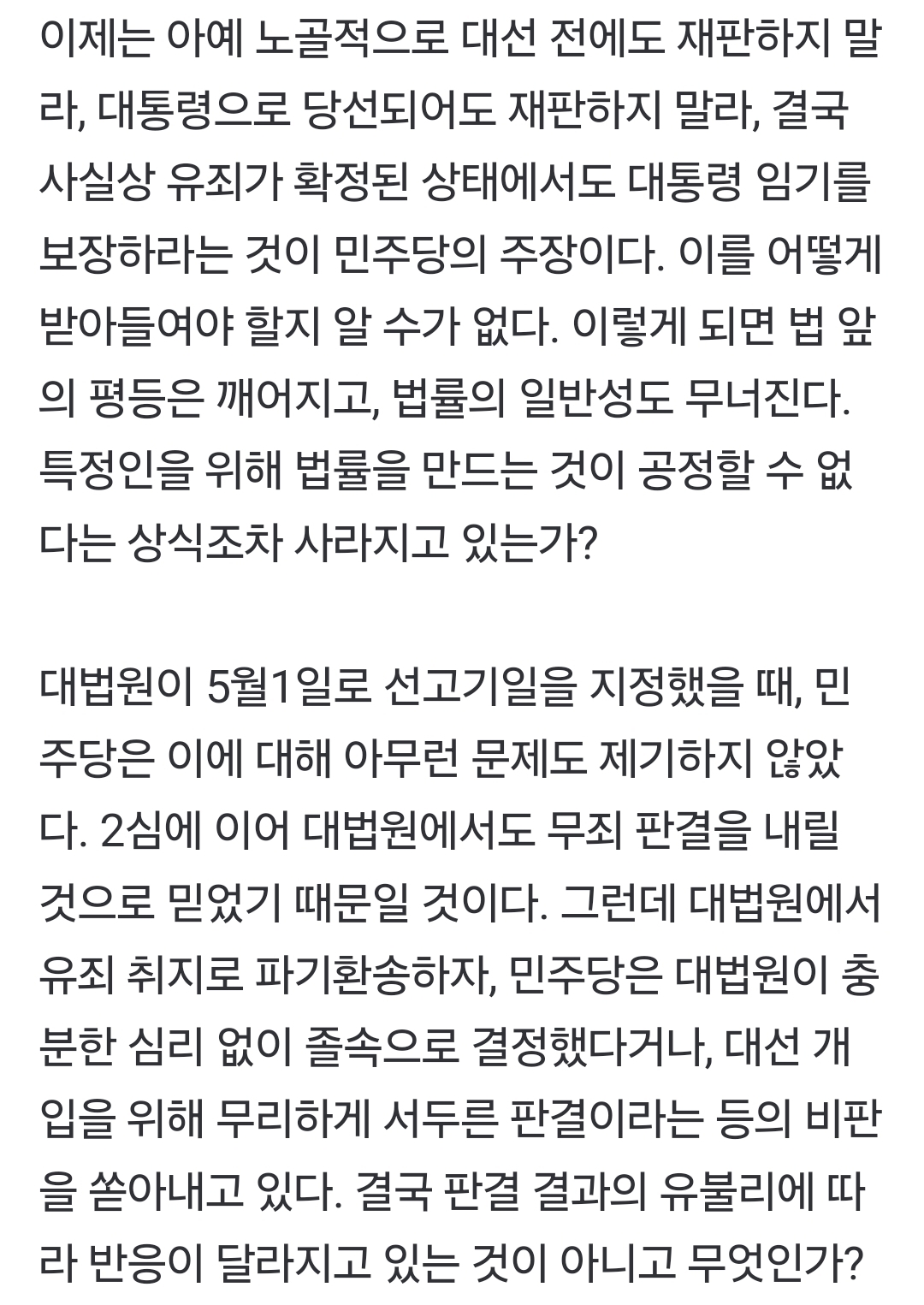 이제는 아예 노골적으로 대선 전에도 재판하지 말라, 대통령으로 당선되어도 재판하지 말라, 결국 사실상 유죄가 확정된 상태에서도 대통령 임기를 보장하라는 것이 민주당의 주장이다. 이를 어떻게 받아들여야 할지 알 수가 없다. 이렇게 되면 법 앞의 평등은 깨어지고, 법률의 일반성도 무너진다. 특정인을 위해 법률을 만드는 것이 공정할 수 없다는 상식조차 사라지고 있는가?

대법원이 5월1일로 선고기일을 지정했을 때, 민주당은 이에 대해 아무런 문제도 제기하지 않았다. 2심에 이어 대법원에서도 무죄 판결을 내릴 것으로 믿었기 때문일 것이다. 그런데 대법원에서 유죄 취지로 파기환송하자, 민주당은 대법원이 충분한 심리 없이 졸속으로 결정했다거나, 대선 개입을 위해 무리하게 서두른 판결이라는 등의 비판을 쏟아내고 있다. 결국 판결 결과의 유불리에 따라 반응이 달라지고 있는 것이 아니고 무엇인가?